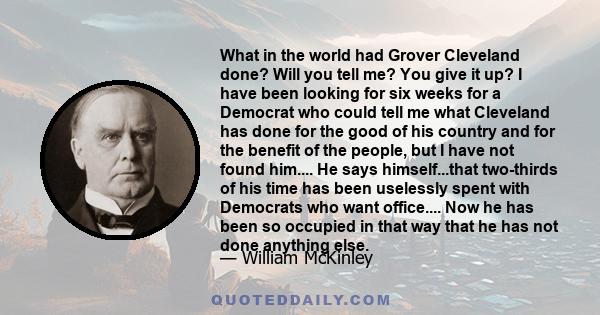 What in the world had Grover Cleveland done? Will you tell me? You give it up? I have been looking for six weeks for a Democrat who could tell me what Cleveland has done for the good of his country and for the benefit of the people, but I have not found him.... He says himself...that two-thirds of his time has been uselessly spent with Democrats who want office.... Now he has been so occupied in that way that he has not done anything else.

— William McKinley

QUOTEDDAILY.COM